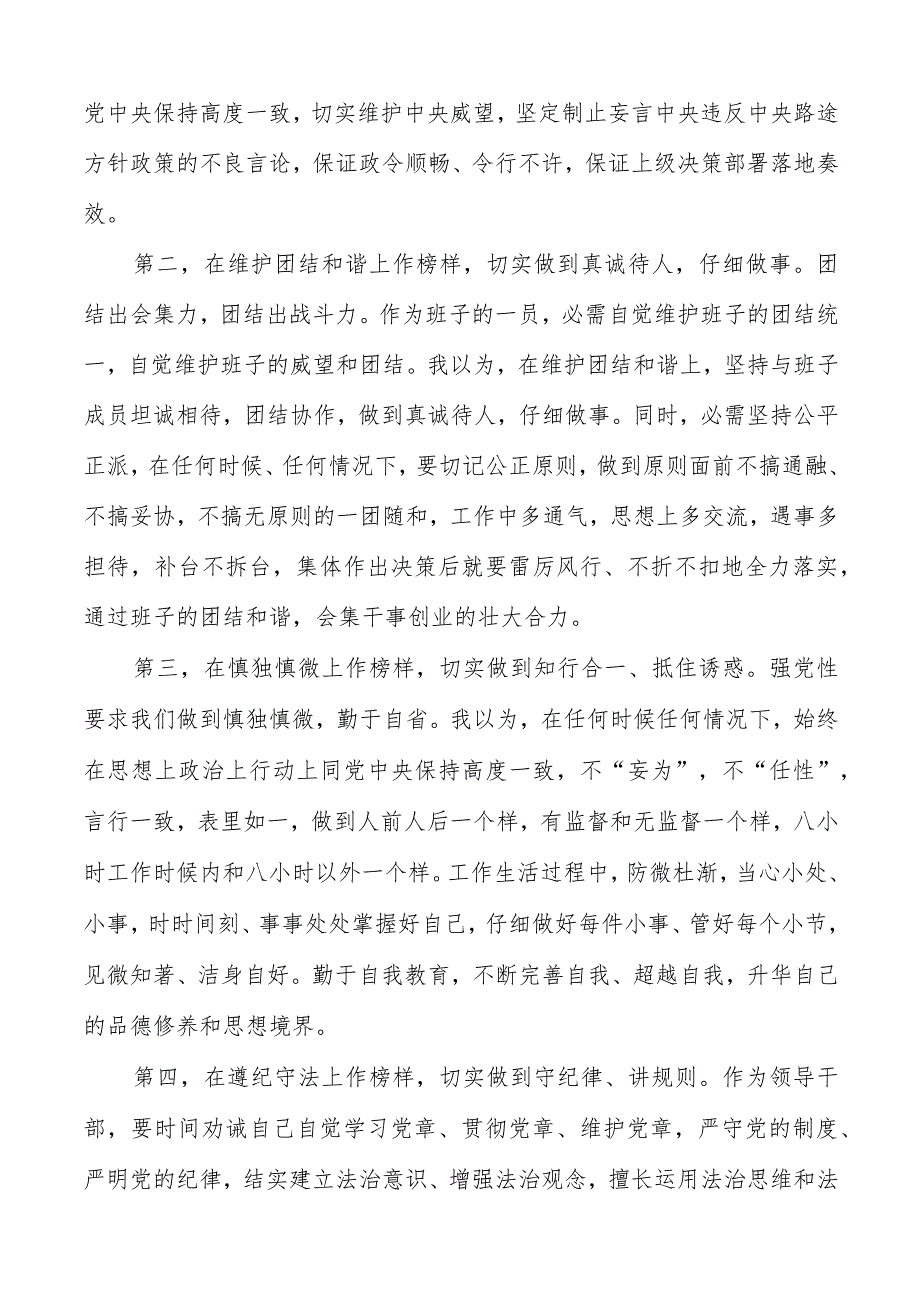 党中央保持高度一致，切实维护中央威望，坚定制止妄言中央违反中央路途方针政策的不良言论，保证政令顺畅、令行不许，保证上级决策部署落地奏效。

第二，在维护团结和谐上作榜样，切实做到真诚待人，仔细做事。团结出会集力，团结出战斗力。作为班子的一员，必需自觉维护班子的团结统一，自觉维护班子的威望和团结。我以为，在维护团结和谐上，坚持与班子成员坦诚相待，团结协作，做到真诚待人，仔细做事。同时，必需坚持公平正派，在任何时候、任何情况下，要切记公正原则，做到原则面前不搞通融、不搞妥协，不搞无原则的一团随和，工作中多通气，思想上多交流，遇事多担待，补台不拆台，集体作出决策后就要雷厉风行、不折不扣地全力落实，通过班子的团结和谐，会集干事创业的壮大合力。

第三，在慎独慎微上作榜样，切实做到知行合一、抵住诱惑。强党性要求我们做到慎独慎微，勤于自省。我以为，在任何时候任何情况下，始终在思想上政治上行动上同党中央保持高度一致，不“妄为”，不“任性”，言行一致，表里如一，做到人前人后一个样，有监督和无监督一个样，八小时工作时候内和八小时以外一个样。工作生活过程中，防微杜渐，当心小处、小事，时时间刻、事事处处掌握好自己，仔细做好每件小事、管好每个小节，见微知著、洁身自好。勤于自我教育，不断完善自我、超越自我，升华自己的品德修养和思想境界。

第四，在遵纪守法上作榜样，切实做到守纪律、讲规则。作为领导干部，要时间劝诫自己自觉学习党章、贯彻党章、维护党章，严守党的制度、严明党的纪律，结实建立法治意识、增强法治观念，擅长运用法治思维和法